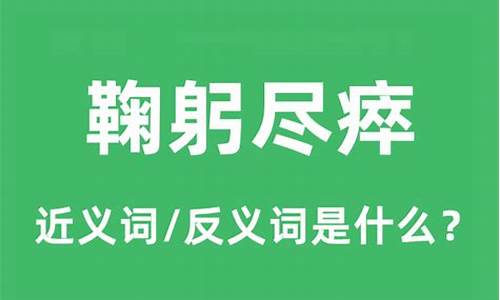 鞠躬尽瘁

近义词/反义词是什么？